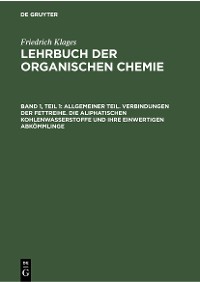 DE GRUYTER

Friedrich Klages

LEHRBUCH DER ORGANISCHEN CHEMIE

BAND 1, TEIL 1: ALLGEMEINER TEIL. VERBINDUNGEN DER FETTREIHE. DIE ALIPHATISCHEN KOHLENWASSERSTOFFE UND IHRE EINWERTIGEN ABKÖMMLINGE

DE G